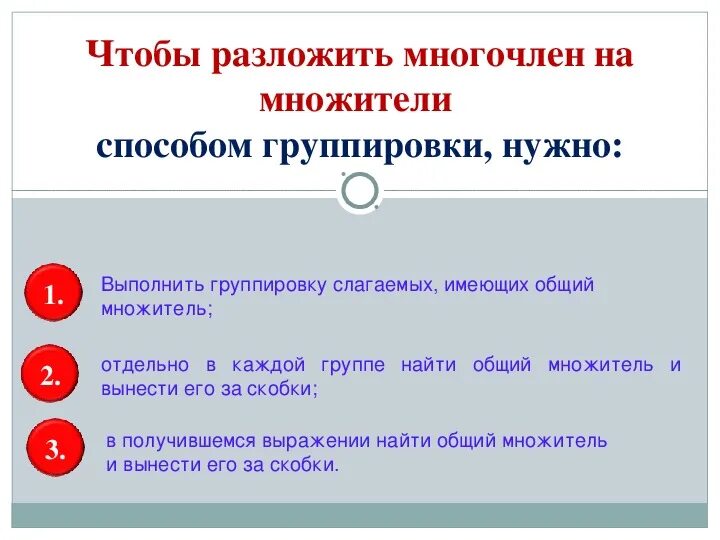 Чтобы разложить многочлен на множители
способом группировки, нужно:

1. Выполнить группировку слагаемых, имеющих общий множитель;

2. отдельно в каждой группе найти общий множитель и вынести его за скобки;

3. в получившемся выражении найти общий множитель и вынести его за скобки.